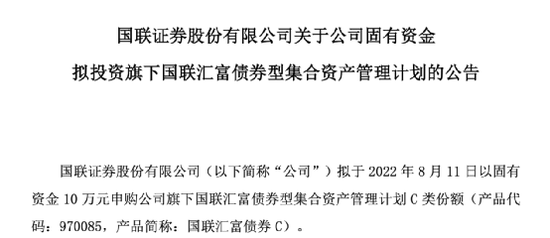 国联证券股份有限公司关于公司固有资金
拟投资旗下国联汇富债券型集合资产管理计划的公告

国联证券股份有限公司（以下简称“公司”）拟于 2022 年 8 月 11 日以固有资金 10 万元申购公司旗下国联汇富债券型集合资产管理计划 C 类份额（产品代码：970085，产品简称：国联汇富债券 C）。